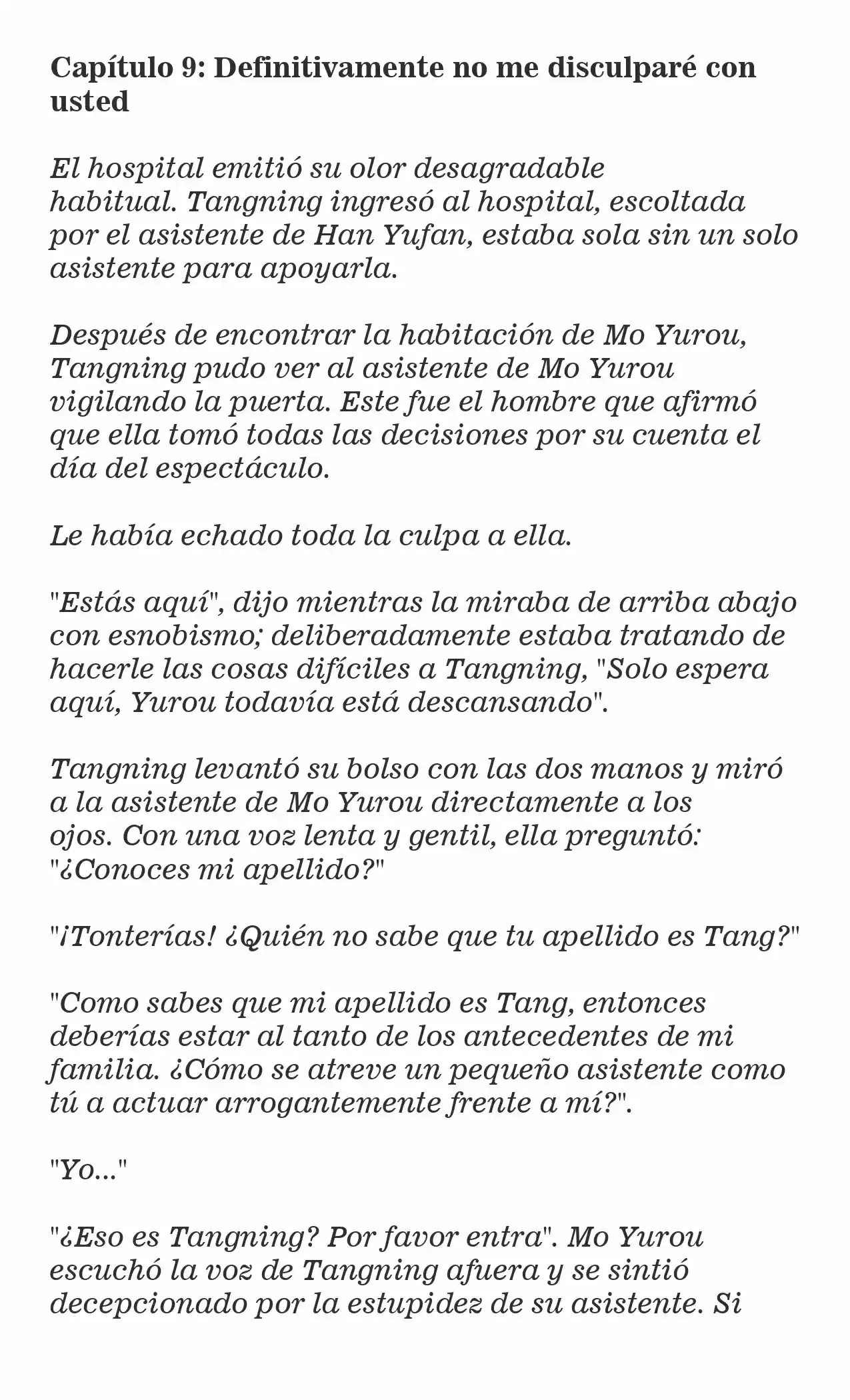 Capítulo 9: Definitivamente no me disculparé con usted

El hospital emitió su olor desagradable habitual. Tangning ingresó al hospital, escoltada por el asistente de Han Yufan, estaba sola sin un solo asistente para apoyarla.

Después de encontrar la habitación de Mo Yurou, Tangning pudo ver al asistente de Mo Yurou vigilando la puerta. Este fue el hombre que afirmó que ella tomó todas las decisiones por su cuenta el día del espectáculo.

Le había echado toda la culpa a ella.

"Estás aquí", dijo mientras la miraba de arriba abajo con esnobismo; deliberadamente estaba tratando de hacerle las cosas difíciles a Tangning, "Solo espera aquí, Yurou todavía está descansando".

Tangning levantó su bolso con las dos manos y miró a la asistente de Mo Yurou directamente a los ojos. Con una voz lenta y gentil, ella preguntó: "¿Conoces mi apellido?"

"¡Tonterías! ¿Quién no sabe que tu apellido es Tang?"

"Como sabes que mi apellido es Tang, entonces deberías estar al tanto de los antecedentes de mi familia. ¿Cómo se atreve un pequeño asistente como tú a actuar arrogantemente frente a mí?".

"Yo..."

"¿Eso es Tangning? Por favor entra". Mo Yurou escuchó la voz de Tangning afuera y se sintió decepcionado por la estupidez de su asistente. Si